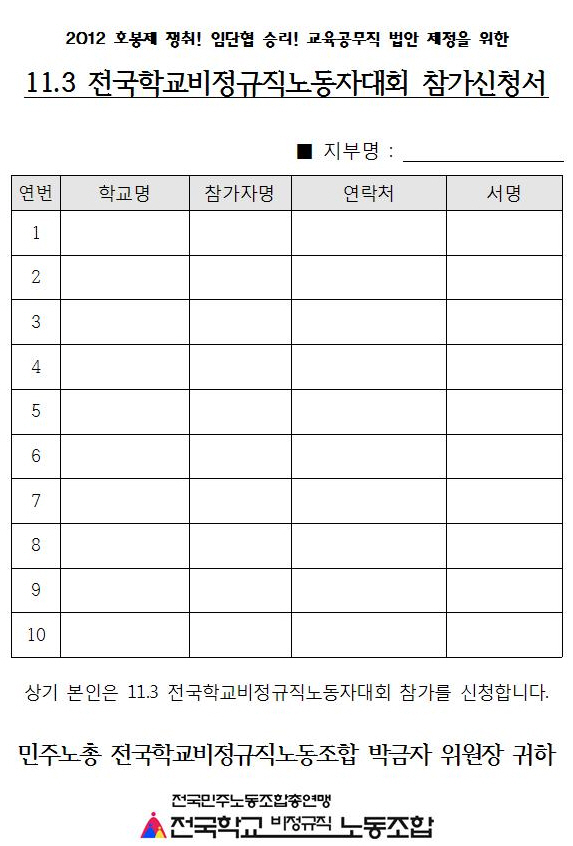 2012 호봉제 쟁취! 임단협 승리! 교육공무직 법안 제정을 위한

11.3 전국학교비정규직노동자대회 참가신청서

■ 지부명 : ____

| 연번 | 학교명 | 참가자명 | 연락처 | 서명 |
|---|---|---|---|---|
| 1 | | | | |
| 2 | | | | |
| 3 | | | | |
| 4 | | | | |
| 5 | | | | |
| 6 | | | | |
| 7 | | | | |
| 8 | | | | |
| 9 | | | | |
| 10 | | | | |

상기 본인은 11.3 전국학교비정규직노동자대회 참가를 신청합니다.

민주노총 전국학교비정규직노동조합 박금자 위원장 귀하

전국민주노동조합총연맹
전국학교 비정규직 노동조합